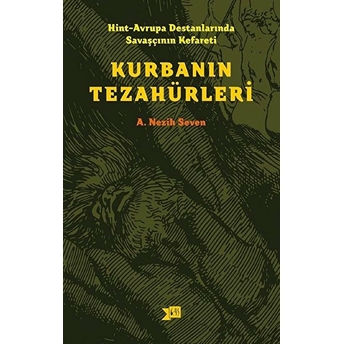 Hint-Avrupa Destanlarında Savaşçının Kefareti

KURBANIN TEZAHÜRLERİ

A. Nezih Seven